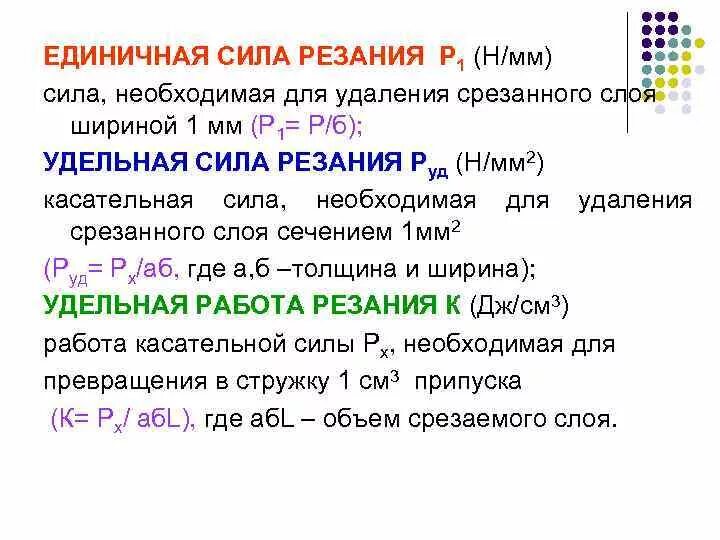 ЕДИНИЧНАЯ СИЛА РЕЗАНИЯ $P_1$ (Н/мм)

сила, необходимая для удаления срезанного слоя шириной 1 мм ($P_1$= Р/б);

УДЕЛЬНАЯ СИЛА РЕЗАНИЯ $P_{уд}$ (Н/мм$^2$)

касательная сила, необходимая для удаления срезанного слоя сечением 1мм$^2$

($P_{уд}$= $P_x$/аб, где а,б –толщина и ширина);

УДЕЛЬНАЯ РАБОТА РЕЗАНИЯ К (Дж/см$^3$)

работа касательной силы $P_x$, необходимая для превращения в стружку 1 см$^3$ припуска

(К= $P_x$/ абL), где абL – объем срезаемого слоя.